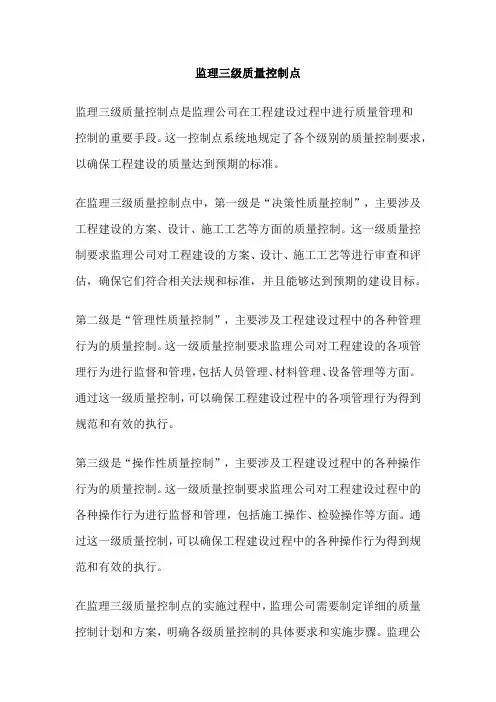 监理三级质量控制点

监理三级质量控制点是监理公司在工程建设过程中进行质量管理和控制的重要手段。这一控制点系统地规定了各个级别的质量控制要求，以确保工程建设的质量达到预期的标准。

在监理三级质量控制点中，第一级是“决策性质量控制”，主要涉及工程建设的方案、设计、施工工艺等方面的质量控制。这一级质量控制要求监理公司对工程建设的方案、设计、施工工艺等进行审查和评估，确保它们符合相关法规和标准，并且能够达到预期的建设目标。

第二级是“管理性质量控制”，主要涉及工程建设过程中的各种管理行为的质量控制。这一级质量控制要求监理公司对工程建设的各项管理行为进行监督和管理，包括人员管理、材料管理、设备管理等方面。通过这一级质量控制，可以确保工程建设过程中的各项管理行为得到规范和有效的执行。

第三级是“操作性质量控制”，主要涉及工程建设过程中的各种操作行为的质量控制。这一级质量控制要求监理公司对工程建设过程中的各种操作行为进行监督和管理，包括施工操作、检验操作等方面。通过这一级质量控制，可以确保工程建设过程中的各种操作行为得到规范和有效的执行。

在监理三级质量控制点的实施过程中，监理公司需要制定详细的质量控制计划和方案，明确各级质量控制的具体要求和实施步骤。监理公